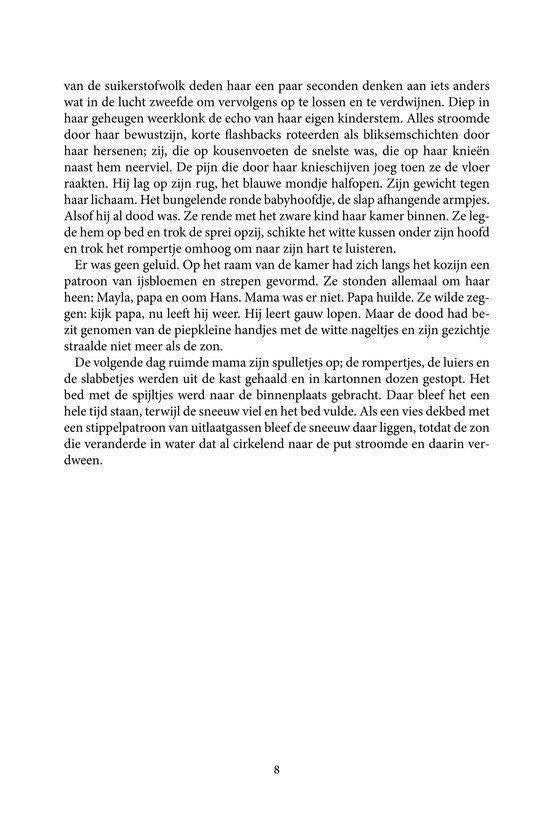 van de suikerstofwolk deden haar een paar seconden denken aan iets anders wat in de lucht zweefde om vervolgens op te lossen en te verdwijnen. Diep in haar geheugen weerklonk de echo van haar eigen kinderstem. Alles stroomde door haar bewustzijn, korte flashbacks roteerden als bliksemschichten door haar hersenen; zij, die op kousenvoeten de snelste was, die op haar knieën naast hem neerviel. De pijn die door haar knieschijven joeg toen ze de vloer raakten. Hij lag op zijn rug, het blauwe mondje halfopen. Zijn gewicht tegen haar lichaam. Het bungelende ronde babyhoofdje, de slap afhangende armpjes. Alsof hij al dood was. Ze rende met het zware kind haar kamer binnen. Ze legde hem op bed en trok de sprei opzij, schikte het witte kussen onder zijn hoofd en trok het rompertje omhoog om naar zijn hart te luisteren.

Er was geen geluid. Op het raam van de kamer had zich langs het kozijn een patroon van ijsbloemen en strepen gevormd. Ze stonden allemaal om haar heen: Mayla, papa en oom Hans. Mama was er niet. Papa huilde. Ze wilde zeggen: kijk papa, nu leeft hij weer. Hij leert gauw lopen. Maar de dood had bezit genomen van de piepkleine handjes met de witte nageltjes en zijn gezichtje straalde niet meer als de zon.

De volgende dag ruimde mama zijn spulletjes op; de rompertjes, de luiers en de slabbetjes werden uit de kast gehaald en in kartonnen dozen gestopt. Het bed met de spijltjes werd naar de binnenplaats gebracht. Daar bleef het een hele tijd staan, terwijl de sneeuw viel en het bed vulde. Als een vies dekbed met een stippelpatroon van uitlaatgassen bleef de sneeuw daar liggen, totdat de zon die veranderde in water dat al cirkelend naar de put stroomde en daarin verdween.

8